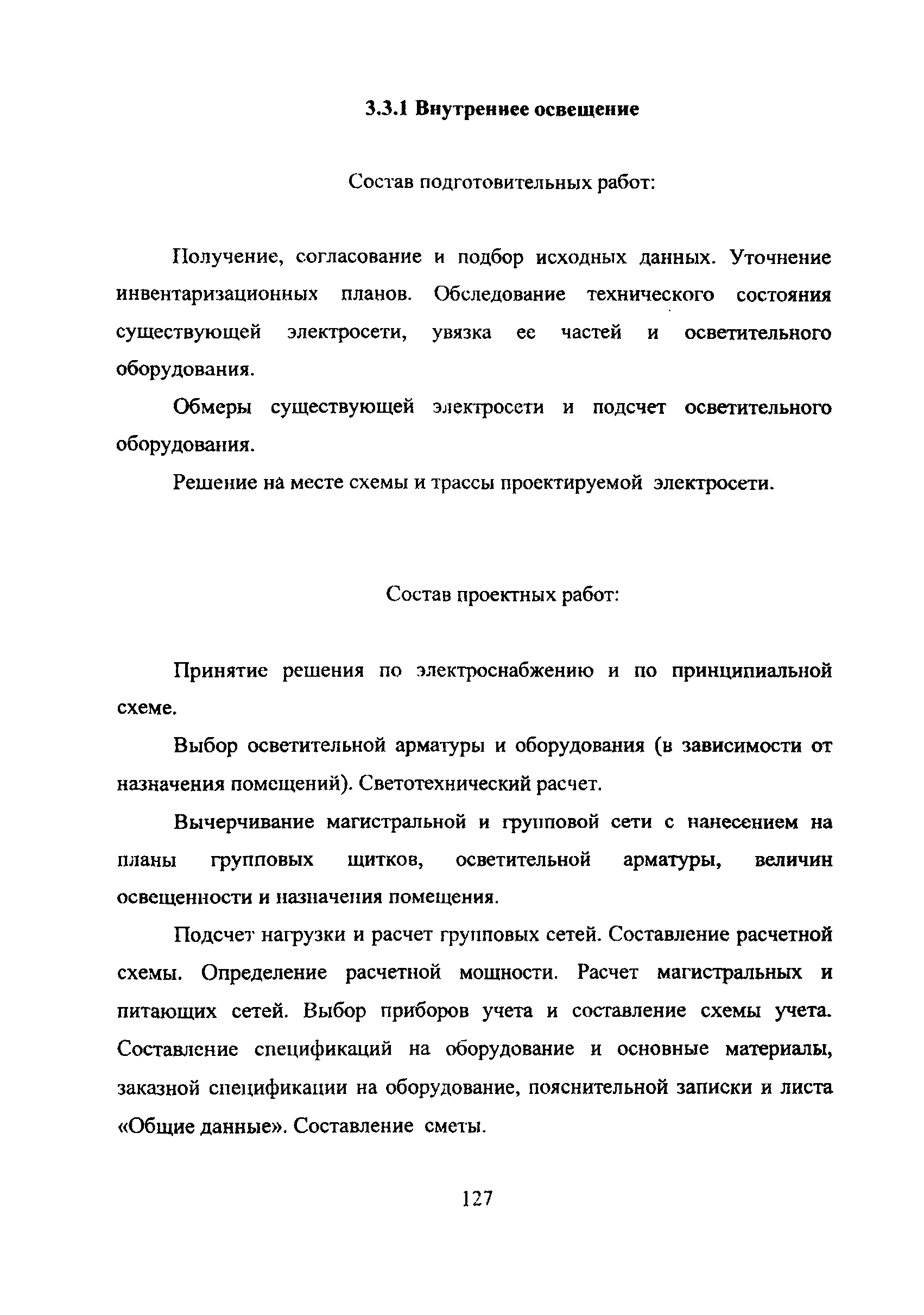 3.3.1 Внутреннее освещение

Состав подготовительных работ:

Получение, согласование и подбор исходных данных. Уточнение инвентаризационных планов. Обследование технического состояния существующей электросети, увязка ее частей и осветительного оборудования.

Обмеры существующей электросети и подсчет осветительного оборудования.

Решение на месте схемы и трассы проектируемой электросети.

Состав проектных работ:

Принятие решения по электроснабжению и по принципиальной схеме.

Выбор осветительной арматуры и оборудования (в зависимости от назначения помещений). Светотехнический расчет.

Вычерчивание магистральной и групповой сети с нанесением на планы групповых щитков, осветительной арматуры, величин освещенности и назначения помещения.

Подсчет нагрузки и расчет групповых сетей. Составление расчетной схемы. Определение расчетной мощности. Расчет магистральных и питающих сетей. Выбор приборов учета и составление схемы учета. Составление спецификаций на оборудование и основные материалы, заказной спецификации на оборудование, пояснительной записки и листа «Общие данные». Составление сметы.

127